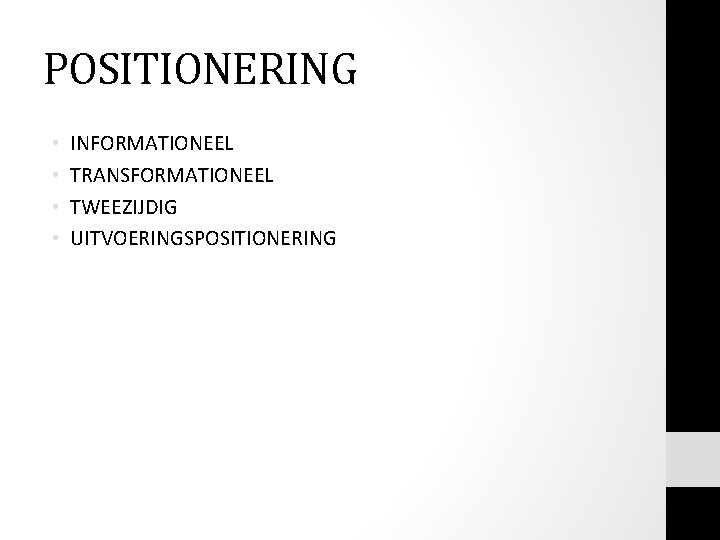 POSITIONERING

• INFORMATIONEEL
• TRANSFORMATIONEEL
• TWEEZIJDIG
• UITVOERINGSPOSITIONERING